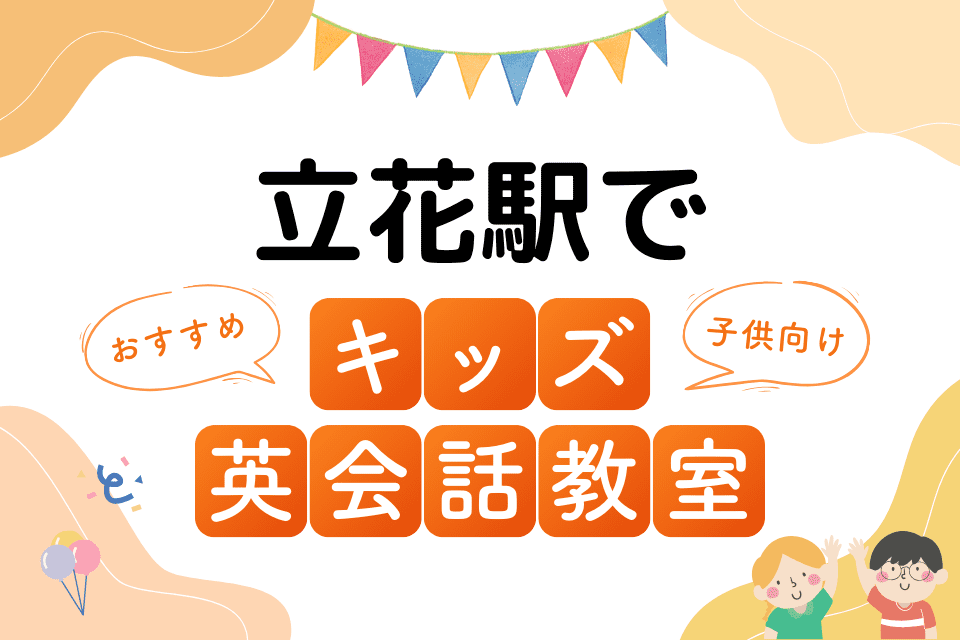 立花駅で

おすすめ

キッズ

子供向け

英会話教室